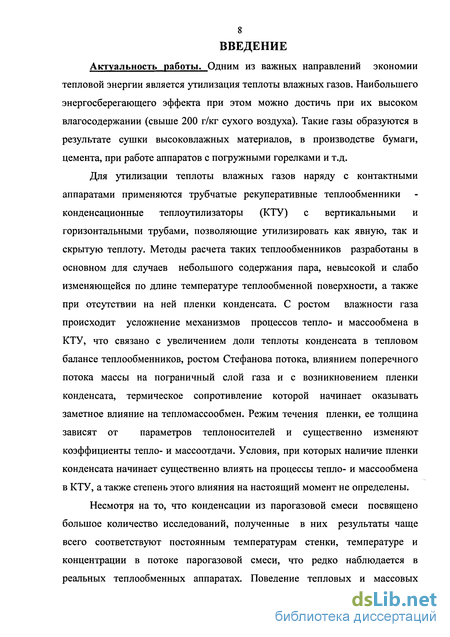 8

ВВЕДЕНИЕ

Актуальность работы. Одним из важных направлений экономии тепловой энергии является утилизация теплоты влажных газов. Наибольшего энергосберегающего эффекта при этом можно достичь при их высоком влагосодержании (свыше 200 г/кг сухого воздуха). Такие газы образуются в результате сушки высоковлажных материалов, в производстве бумаги, цемента, при работе аппаратов с погружными горелками и т.д.

Для утилизации теплоты влажных газов наряду с контактными аппаратами применяются трубчатые рекуперативные теплообменники - конденсационные теплоутилизаторы (КТУ) с вертикальными и горизонтальными трубами, позволяющие утилизировать как явную, так и скрытую теплоту. Методы расчета таких теплообменников разработаны в основном для случаев небольшого содержания пара, невысокой и слабо изменяющейся по длине температуре теплообменной поверхности, а также при отсутствии на ней пленки конденсата. С ростом влажности газа происходит усложнение механизмов процессов тепло- и массообмена в КТУ, что связано с увеличением доли теплоты конденсата в тепловом балансе теплообменников, ростом Стефанова потока, влиянием поперечного потока массы на пограничный слой газа и с возникновением пленки конденсата, термическое сопротивление которой начинает оказывать заметное влияние на тепломассообмен. Режим течения пленки, ее толщина зависят от параметров теплоносителей и существенно изменяют коэффициенты тепло- и массоотдачи. Условия, при которых наличие пленки конденсата начинает существенно влиять на процессы тепло- и массообмена в КТУ, а также степень этого влияния на настоящий момент не определены.

Несмотря на то, что конденсации из парогазовой смеси посвящено большое количество исследований, полученные в них результаты чаще всего соответствуют постоянным температурам стенки, температуре и концентрации в потоке парогазовой смеси, что редко наблюдается в реальных теплообменных аппаратах. Поведение тепловых и массовых

dsLib.net
библиотека диссертаций